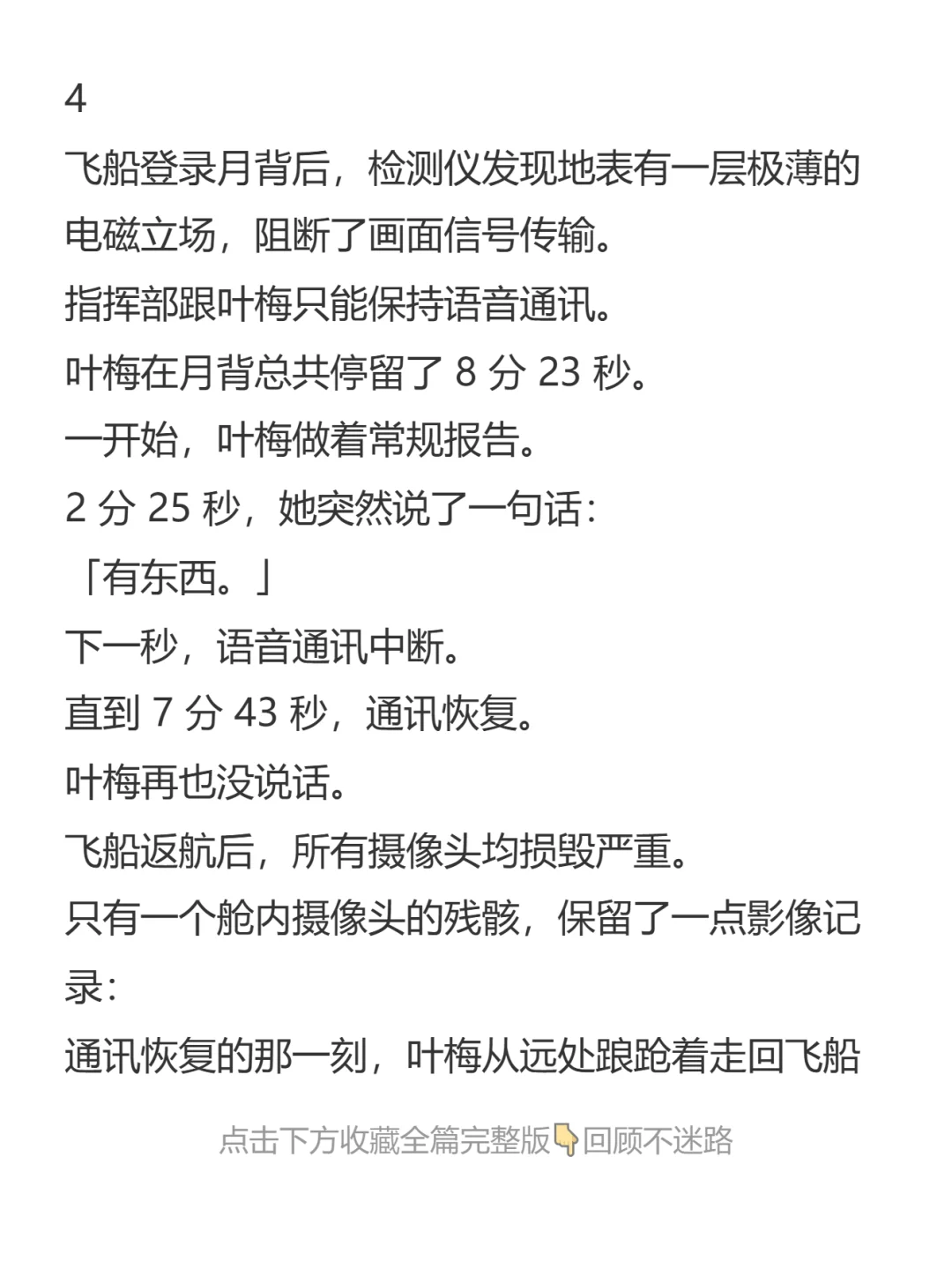 4

飞船登录月背后，检测仪发现地表有一层极薄的电磁立场，阻断了画面信号传输。

指挥部跟叶梅只能保持语音通讯。

叶梅在月背总共停留了 8 分 23 秒。

一开始，叶梅做着常规报告。

2 分 25 秒，她突然说了一句话：

「有东西。」

下一秒，语音通讯中断。

直到 7 分 43 秒，通讯恢复。

叶梅再也没说话。

飞船返航后，所有摄像头均损毁严重。

只有一个舱内摄像头的残骸，保留了一点影像记录：

通讯恢复的那一刻，叶梅从远处踉跄着走回飞船

点击下方收藏全篇完整版👇回顾不迷路